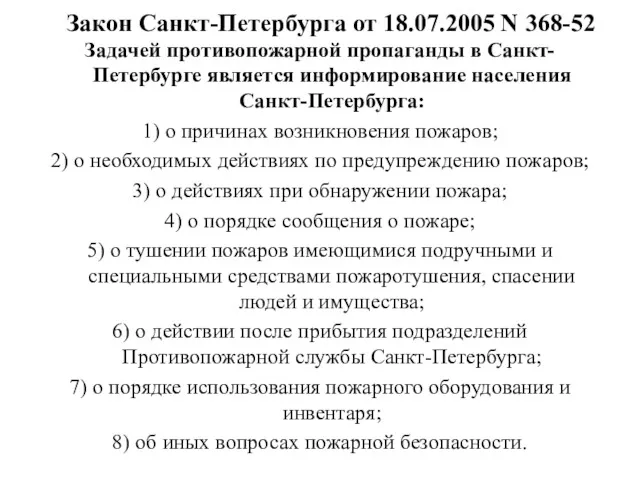 Закон Санкт-Петербурга от 18.07.2005 N 368-52

Задачей противопожарной пропаганды в Санкт-Петербурге является информирование населения Санкт-Петербурга:

1) о причинах возникновения пожаров;

2) о необходимых действиях по предупреждению пожаров;

3) о действиях при обнаружении пожара;

4) о порядке сообщения о пожаре;

5) о тушении пожаров имеющимися подручными и специальными средствами пожаротушения, спасении людей и имущества;

6) о действии после прибытия подразделений Противопожарной службы Санкт-Петербурга;

7) о порядке использования пожарного оборудования и инвентаря;

8) об иных вопросах пожарной безопасности.